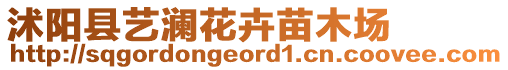 沭阳县艺澜花卉苗木场
http://sqgordongeord1.cn.coovee.com